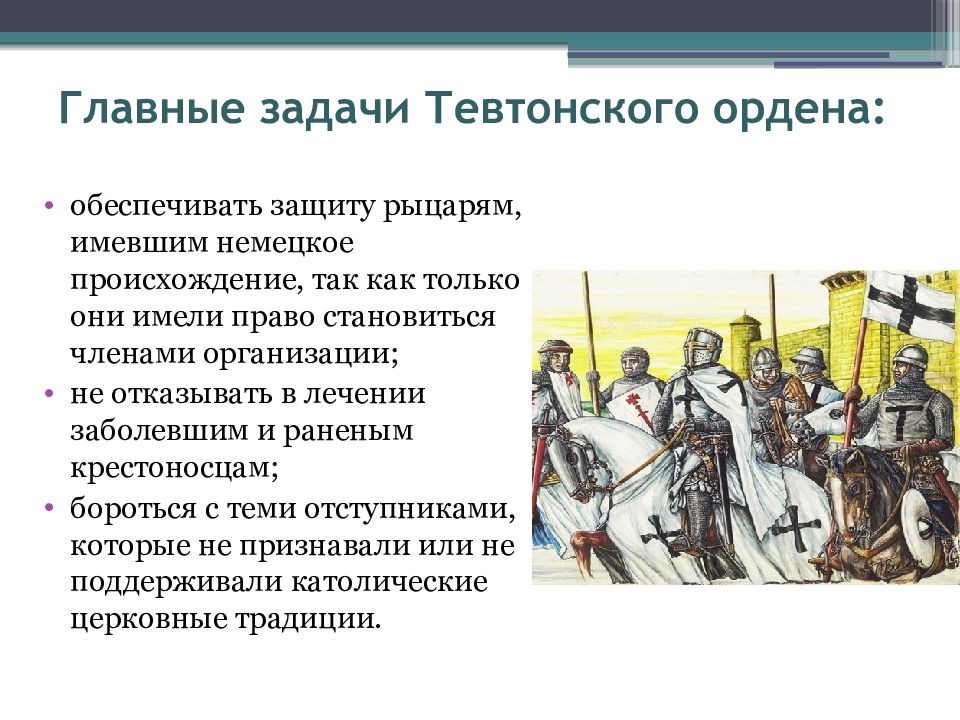 Главные задачи Тевтонского ордена:

• обеспечивать защиту рыцарям, имевшим немецкое происхождение, так как только они имели право становиться членами организации;
• не отказывать в лечении заболевшим и раненым крестоносцам;
• бороться с теми отступниками, которые не признавали или не поддерживали католические церковные традиции.